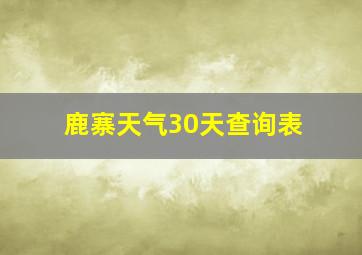 鹿寨天气30天查询表